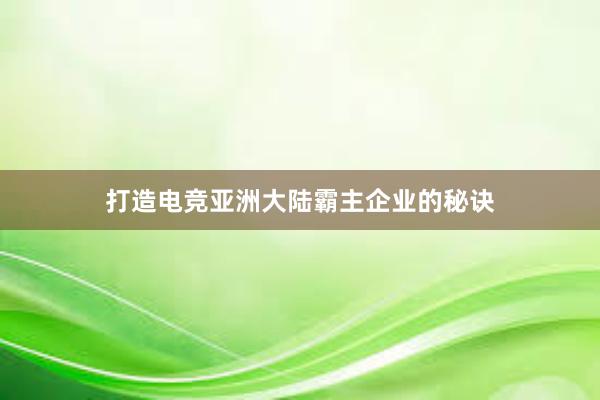 打造电竞亚洲大陆霸主企业的秘诀